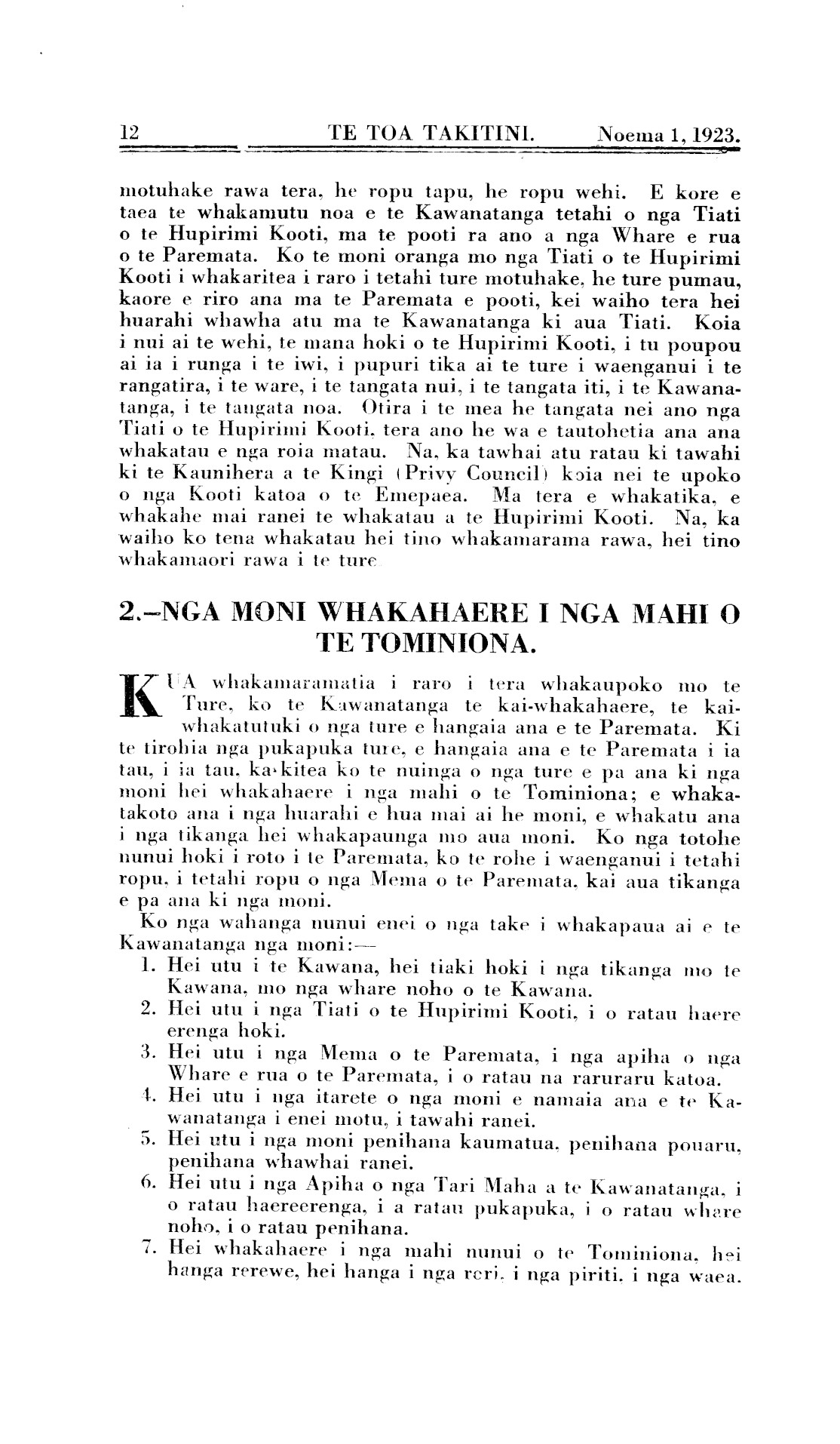 12 TE TOA TAKITINI. Noema 1, 1923.

motuhake rawa tera, he ropu tapu, he ropu wehi. E kore e taea te whakamutu noa e te Kawanatanga tetahi o nga Tiati o te Hupirimi Kooti, ma te pooti ra ano a nga Whare e rua o te Paremata. Ko te moni oranga mo nga Tiati o te Hupirimi Kooti i whakaritea i raro i tetahi ture motuhake, he ture pumau, kaore e riro ana ma te Paremata e pooti, kei waiho tera hei huarahi whawha atu ma te Kawanatanga ki aua Tiati. Koia i nui ai te wehi, te mana hoki o te Hupirimi Kooti, i tu poupou ai ia i runga i te iwi, i pupuri tika ai te ture i waenganui i te rangatira, i te ware, i te tangata nui, i te tangata iti, i te Kawanatanga, i te tangata noa. Otira i te mea he tangata nei ano nga Tiati o te Hupirimi Kooti, tera ano he wa e tautohetia ana ana whakatau e nga roia matau. Na, ka tawhai atu ratau ki tawahi ki te Kaunihera a te Kingi (Privy Council) koia nei te upoko o nga Kooti katoa o te Emepaea. Ma tera e whakatika, e whakahe mai ranei te whakatau a te Hupirimi Kooti. Na, ka waiho ko tena whakatau hei tino whakamarama rawa, hei tino whakamaori rawa i te ture.

2.—NGA MONI WHAKAHAERE I NGA MAHI O TE TOMINIONA.

KUA whakamaramatia i raro i tera whakaupoko mo te Ture, ko te Kawanatanga te kai-whakahaere, te kai-whakatutuki o nga ture e hangaia ana e te Paremata. Ki te tirohia nga pukapuka ture, e hangaia ana e te Paremata i ia tau, i ia tau, ka kitea ko te nuinga o nga ture e pa ana ki nga moni hei whakahaere i nga mahi o te Tominiona; e whakatakoto ana i nga huarahi e hua mai ai he moni, e whakatu ana i nga tikanga hei whakapaunga mo aua moni. Ko nga totohe nunui hoki i roto i te Paremata, ko te rohe i waenganui i tetahi ropu, i tetahi ropu o nga Mema o te Paremata, kai aua tikanga e pa ana ki nga moni.

Ko nga wahanga nunui enei o nga take i whakapaua ai e te Kawanatanga nga moni:—

1. Hei utu i te Kawana, hei tiaki hoki i nga tikanga mo te Kawana, mo nga whare noho o te Kawana.
2. Hei utu i nga Tiati o te Hupirimi Kooti, i o ratau haere erenga hoki.
3. Hei utu i nga Mema o te Paremata, i nga apiha o nga Whare e rua o te Paremata, i o ratau na raruraru katoa.
4. Hei utu i nga itarete o nga moni e namaia ana e te Kawanatanga i enei motu, i tawahi ranei.
5. Hei utu i nga moni penihana kaumatua, penihana pouaru, penihana whawhai ranei.
6. Hei utu i nga Apiha o nga Tari Maha a te Kawanatanga, i o ratau haereerenga, i a ratau pukapuka, i o ratau whare noho, i o ratau penihana.
7. Hei whakahaere i nga mahi nunui o te Tominiona, hei hanga rerewe, hei hanga i nga reri, i nga piriti, i nga waea.